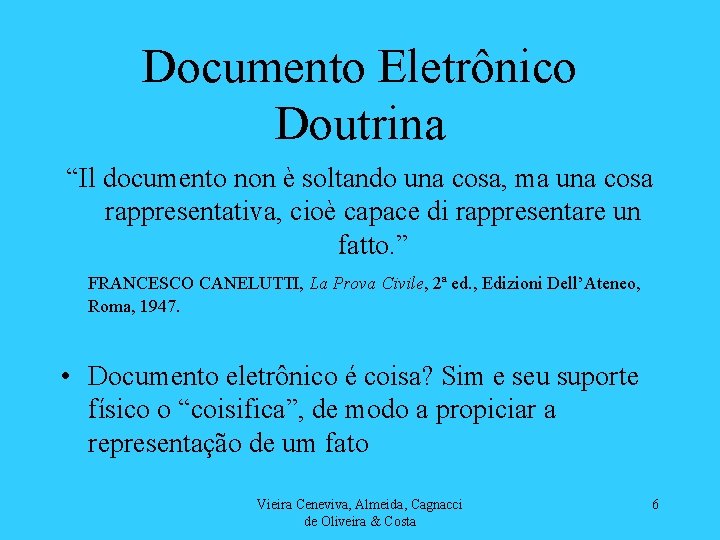 Documento Eletrônico
Doutrina

“Il documento non è soltando una cosa, ma una cosa rappresentativa, cioè capace di rappresentare un fatto.”

FRANCESCO CANELUTTI, La Prova Civile, 2ª ed., Edizioni Dell’Ateneo, Roma, 1947.

• Documento eletrônico é coisa? Sim e seu suporte físico o “coisifica”, de modo a propiciar a representação de um fato

Vieira Ceneviva, Almeida, Cagnacci de Oliveira & Costa

6